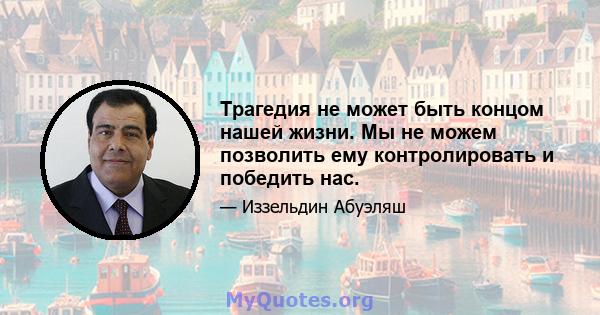 Трагедия не может быть концом нашей жизни. Мы не можем позволить ему контролировать и победить нас.

— Иззельдин Абуэляш

MyQuotes.org